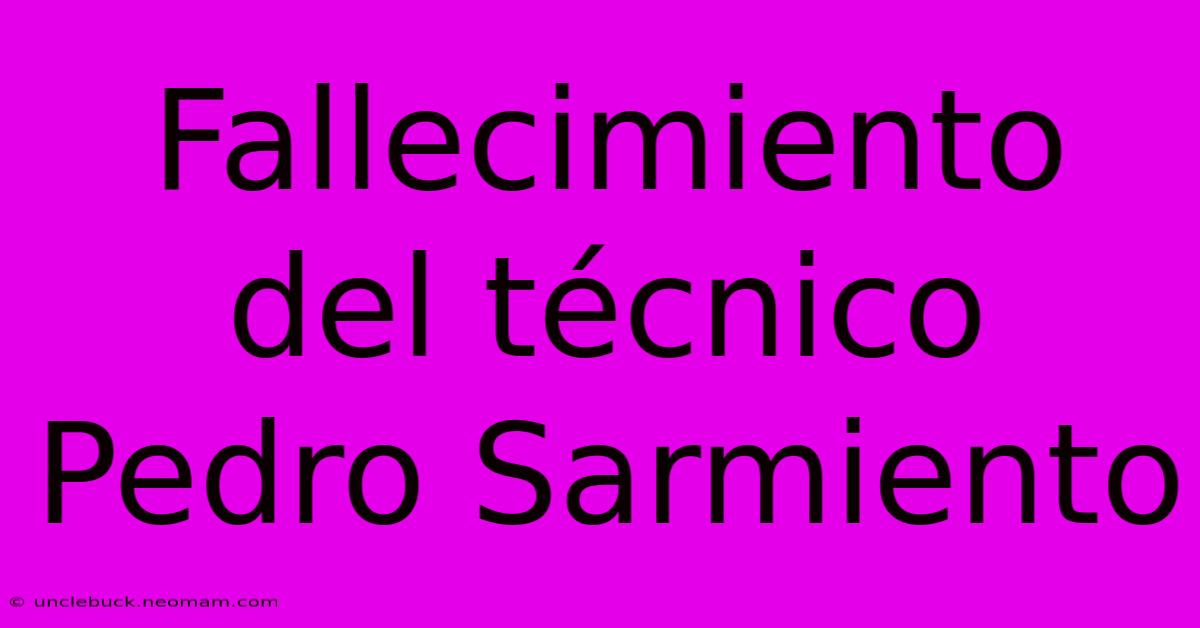 Fallecimiento del técnico Pedro Sarmiento

© unclebuck.neomam.com